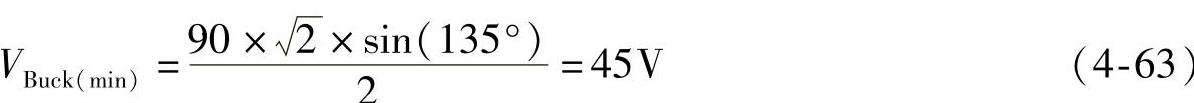 $V_{\text{Buck(min)}} = \frac{90 \times \sqrt{2} \times \sin(135°)}{2} = 45\text{V}$ (4-63)